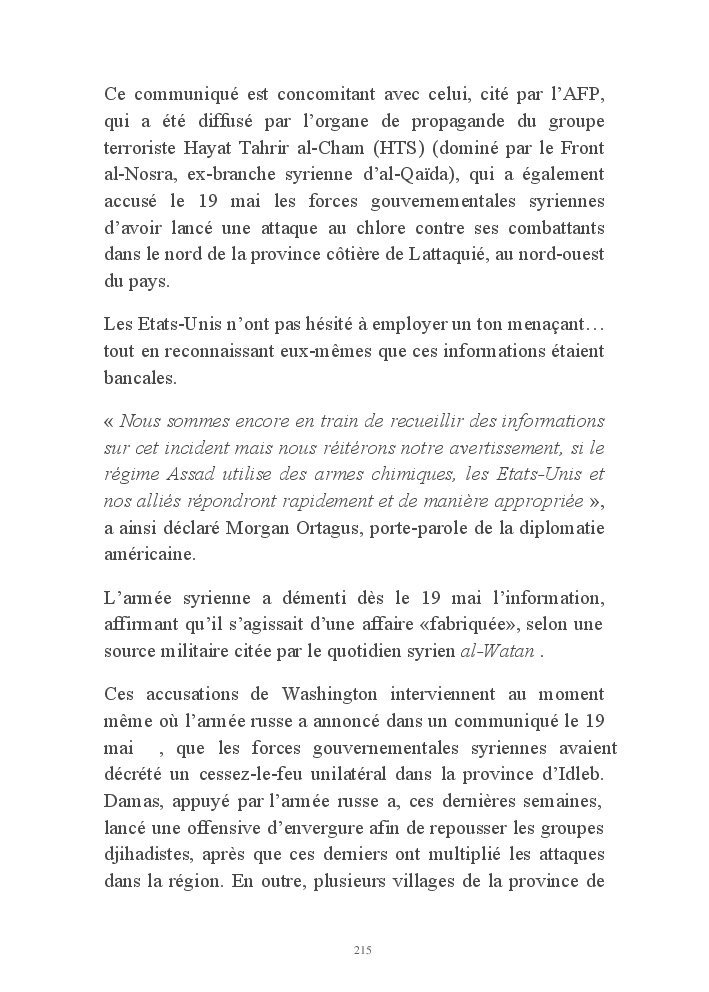 Ce communiqué est concomitant avec celui, cité par l'AFP, qui a été diffusé par l'organe de propagande du groupe terroriste Hayat Tahrir al-Cham (HTS) (dominé par le Front al-Nosra, ex-branche syrienne d'al-Qaïda), qui a également accusé le 19 mai les forces gouvernementales syriennes d'avoir lancé une attaque au chlore contre ses combattants dans le nord de la province côtière de Lattaquié, au nord-ouest du pays.

Les Etats-Unis n'ont pas hésité à employer un ton menaçant… tout en reconnaissant eux-mêmes que ces informations étaient bancales.

« Nous sommes encore en train de recueillir des informations sur cet incident mais nous réitérons notre avertissement, si le régime Assad utilise des armes chimiques, les Etats-Unis et nos alliés répondront rapidement et de manière appropriée », a ainsi déclaré Morgan Ortagus, porte-parole de la diplomatie américaine.

L'armée syrienne a démenti dès le 19 mai l'information, affirmant qu'il s'agissait d'une affaire «fabriquée», selon une source militaire citée par le quotidien syrien al-Watan .

Ces accusations de Washington interviennent au moment même où l'armée russe a annoncé dans un communiqué le 19 mai , que les forces gouvernementales syriennes avaient décrété un cessez-le-feu unilatéral dans la province d'Idleb. Damas, appuyé par l'armée russe a, ces dernières semaines, lancé une offensive d'envergure afin de repousser les groupes djihadistes, après que ces derniers ont multiplié les attaques dans la région. En outre, plusieurs villages de la province de

215